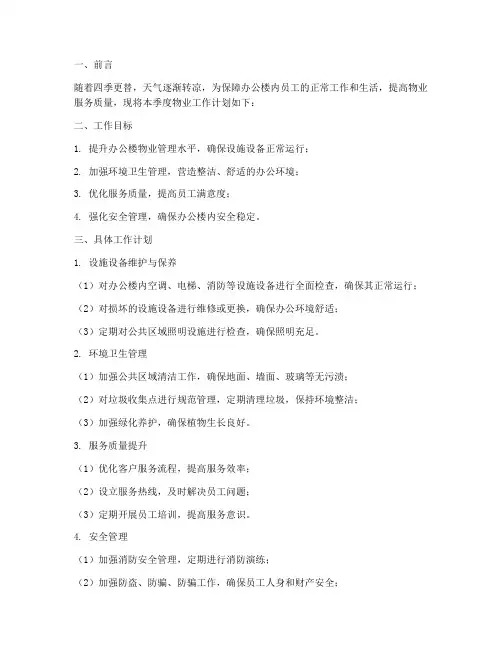 一、前言

随着四季更替，天气逐渐转凉，为保障办公楼内员工的正常工作和生活，提高物业服务质量，现将本季度物业工作计划如下：

二、工作目标

1. 提升办公楼物业管理水平，确保设施设备正常运行；

2. 加强环境卫生管理，营造整洁、舒适的办公环境；

3. 优化服务质量，提高员工满意度；

4. 强化安全管理，确保办公楼内安全稳定。

三、具体工作计划

1. 设施设备维护与保养

（1）对办公楼内空调、电梯、消防等设施设备进行全面检查，确保其正常运行；

（2）对损坏的设施设备进行维修或更换，确保办公环境舒适；

（3）定期对公共区域照明设施进行检查，确保照明充足。

2. 环境卫生管理

（1）加强公共区域清洁工作，确保地面、墙面、玻璃等无污渍；

（2）对垃圾收集点进行规范管理，定期清理垃圾，保持环境整洁；

（3）加强绿化养护，确保植物生长良好。

3. 服务质量提升

（1）优化客户服务流程，提高服务效率；

（2）设立服务热线，及时解决员工问题；

（3）定期开展员工培训，提高服务意识。

4. 安全管理

（1）加强消防安全管理，定期进行消防演练；

（2）加强防盗、防骗、防骗工作，确保员工人身和财产安全；